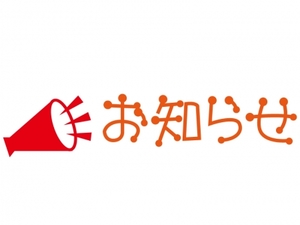 お知らせ